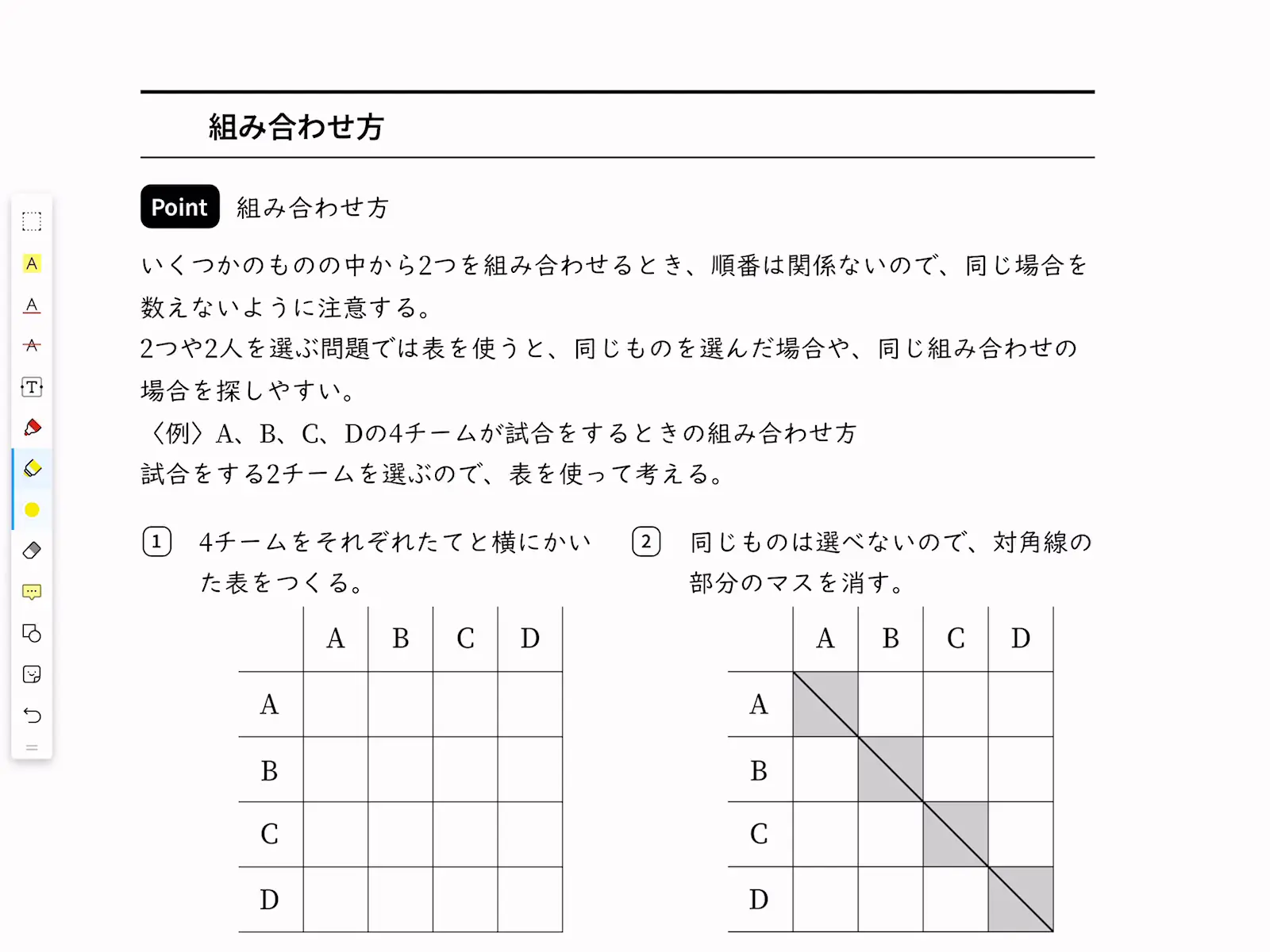 組み合わせ方

Point 組み合わせ方

いくつかのものの中から2つを組み合わせるとき、順番は関係ないので、同じ場合を数えないように注意する。

2つや2人を選ぶ問題では表を使うと、同じものを選んだ場合や、同じ組み合わせの場合を探しやすい。

〈例〉A、B、C、Dの4チームが試合をするときの組み合わせ方

試合をする2チームを選ぶので、表を使って考える。

1 4チームをそれぞれたてと横にかいた表をつくる。

| | A | B | C | D |
|---|---|---|---|---|
| A | | | | |
| B | | | | |
| C | | | | |
| D | | | | |

2 同じものは選べないので、対角線の部分のマスを消す。

| | A | B | C | D |
|---|---|---|---|---|
| A | | | | |
| B | | | | |
| C | | | | |
| D | | | | |